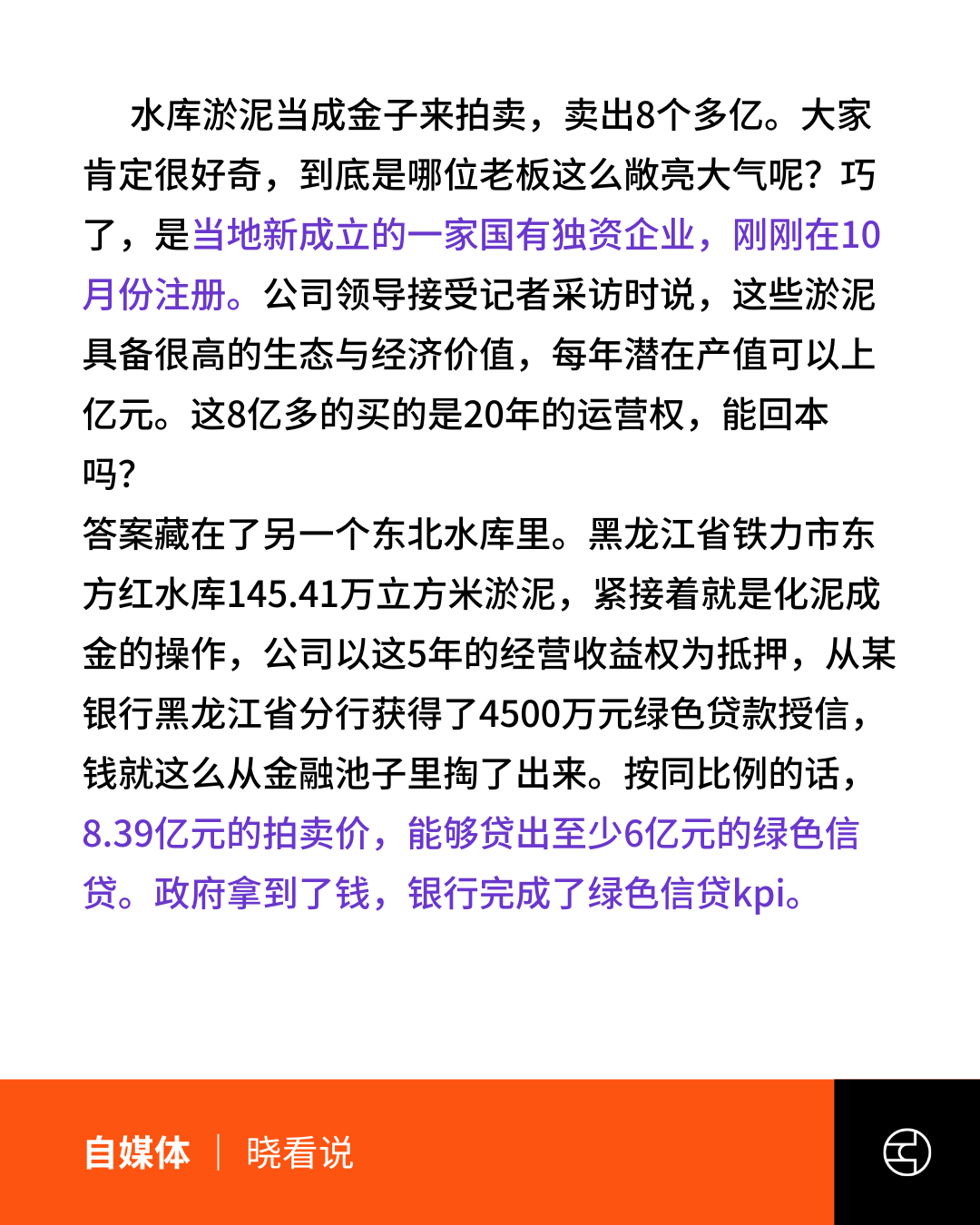 水库淤泥当成金子来拍卖，卖出8个多亿。大家肯定很好奇，到底是哪位老板这么敞亮大气呢？巧了，是当地新成立的一家国有独资企业，刚刚在10月份注册。公司领导接受记者采访时说，这些淤泥具备很高的生态与经济价值，每年潜在产值可以上亿元。这8亿多的买的是20年的运营权，能回本吗？

答案藏在了另一个东北水库里。黑龙江省铁力市东方红水库145.41万立方米淤泥，紧接着就是化泥成金的操作，公司以这5年的经营收益权为抵押，从某银行黑龙江省分行获得了4500万元绿色贷款授信，钱就这么从金融池子里掏了出来。按同比例的话，8.39亿元的拍卖价，能够贷出至少6亿元的绿色信贷。政府拿到了钱，银行完成了绿色信贷kpi。

自媒体 | 晓看说